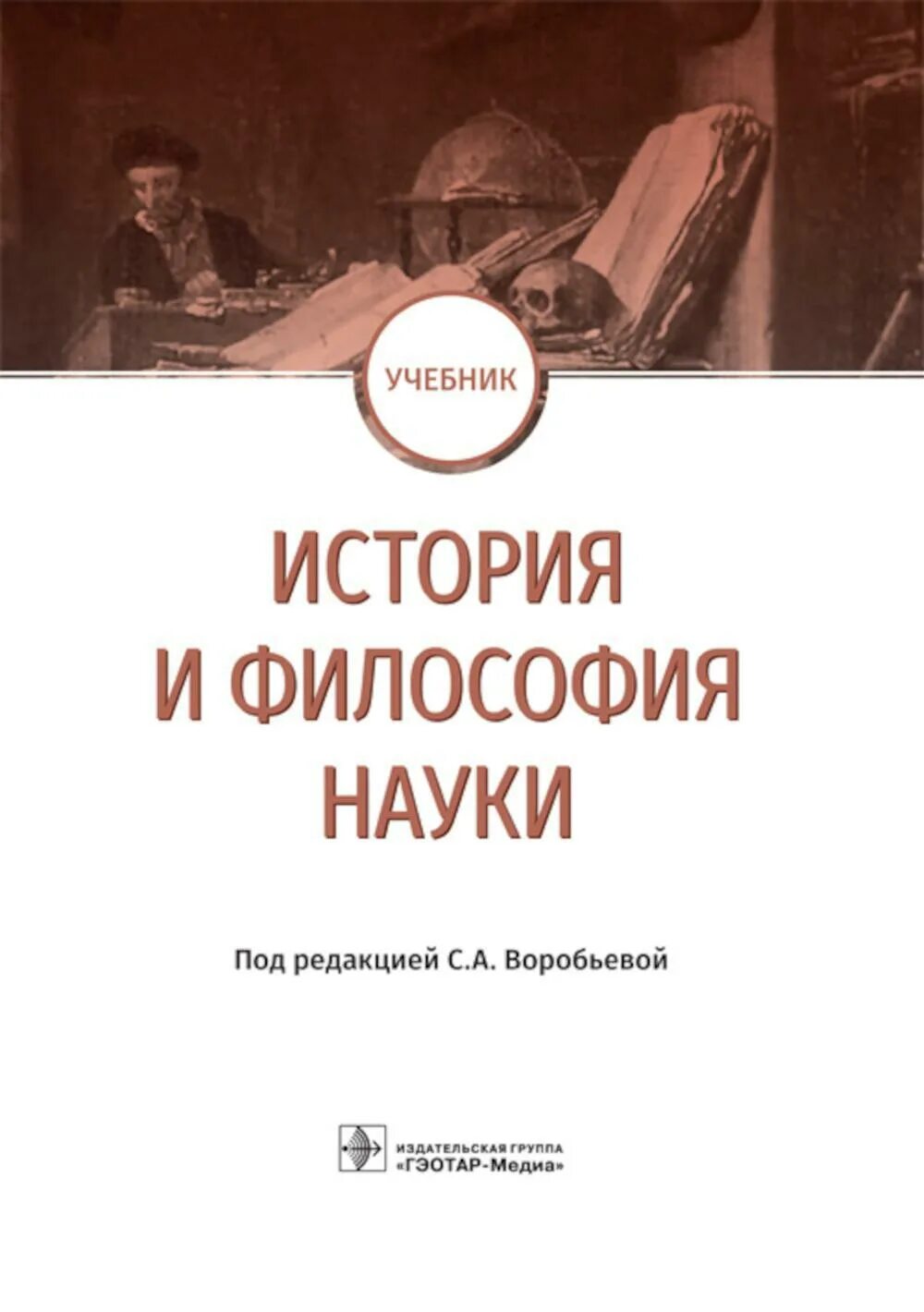 УЧЕБНИК

ИСТОРИЯ И ФИЛОСОФИЯ НАУКИ

Под редакцией С.А. Воробьевой

ИЗДАТЕЛЬСКАЯ ГРУППА
«ГЭОТАР-Медиа»